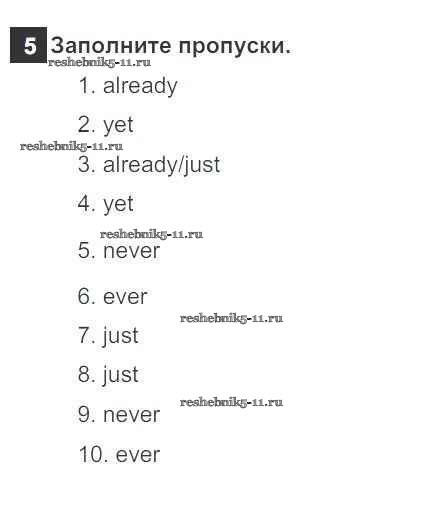 5 Заполните пропуски.

1. already

2. yet

3. already/just

4. yet

5. never

6. ever

7. just

8. just

9. never

10. ever

reshebnik5-11.ru